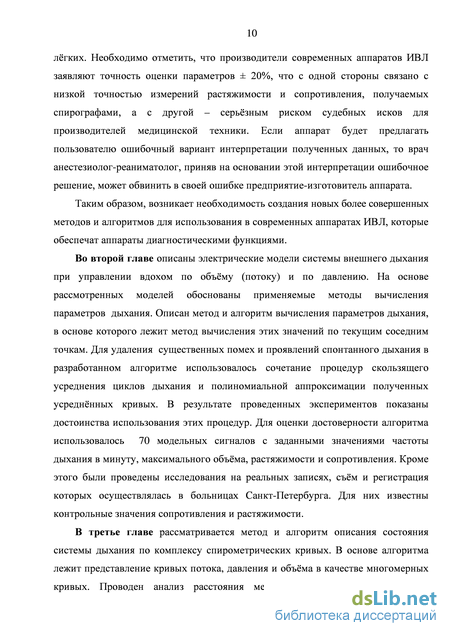 10

лёгких. Необходимо отметить, что производители современных аппаратов ИВЛ заявляют точность оценки параметров ± 20%, что с одной стороны связано с низкой точностью измерений растяжимости и сопротивления, получаемых спирографами, а с другой – серьёзным риском судебных исков для производителей медицинской техники. Если аппарат будет предлагать пользователю ошибочный вариант интерпретации полученных данных, то врач анестезиолог-реаниматолог, приняв на основании этой интерпретации ошибочное решение, может обвинить в своей ошибке предприятие-изготовитель аппарата.

Таким образом, возникает необходимость создания новых более совершенных методов и алгоритмов для использования в современных аппаратах ИВЛ, которые обеспечат аппараты диагностическими функциями.

Во второй главе описаны электрические модели системы внешнего дыхания при управлении вдохом по объёму (потоку) и по давлению. На основе рассмотренных моделей обоснованы применяемые методы вычисления параметров дыхания. Описан метод и алгоритм вычисления параметров дыхания, в основе которого лежит метод вычисления этих значений по текущим соседним точкам. Для удаления существенных помех и проявлений спонтанного дыхания в разработанном алгоритме использовалось сочетание процедур скользящего усреднения циклов дыхания и полиномиальной аппроксимации полученных усреднённых кривых. В результате проведенных экспериментов показаны достоинства использования этих процедур. Для оценки достоверности алгоритма использовалось 70 модельных сигналов с заданными значениями частоты дыхания в минуту, максимального объёма, растяжимости и сопротивления. Кроме этого были проведены исследования на реальных записях, съём и регистрация которых осуществлялась в больницах Санкт-Петербурга. Для них известны контрольные значения сопротивления и растяжимости.

В третье главе рассматривается метод и алгоритм описания состояния системы дыхания по комплексу спирометрических кривых. В основе алгоритма лежит представление кривых потока, давления и объёма в качестве многомерных кривых. Проводен анализ расстояния ме

dsLib.net
библиотека диссертаций